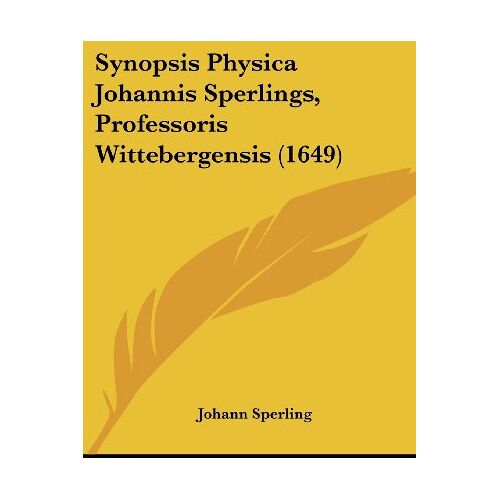 Synopsis Physica Johannis Sperlings, Professoris Wittebergensis (1649)

Johann Sperling